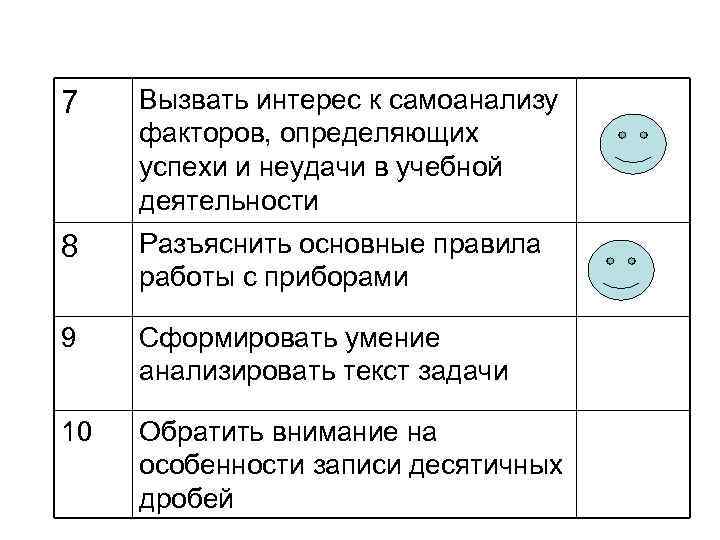 | 7 | Вызвать интерес к самоанализу факторов, определяющих успехи и неудачи в учебной деятельности | |
|---|---|---|
| 8 | Разъяснить основные правила работы с приборами | |
| 9 | Сформировать умение анализировать текст задачи | |
| 10 | Обратить внимание на особенности записи десятичных дробей | |